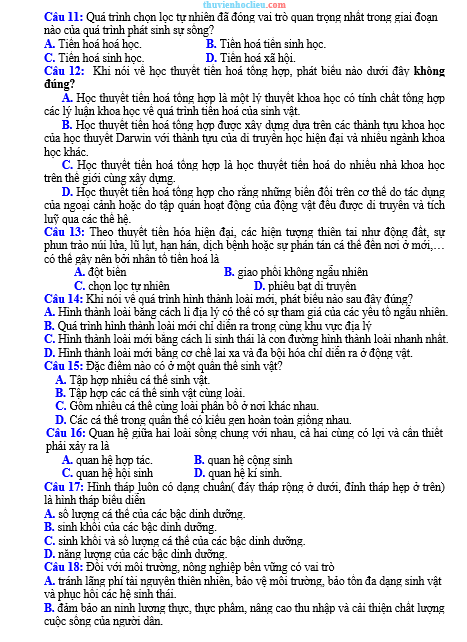 thuvienhoclieu.com

Câu 11: Quá trình chọn lọc tự nhiên đã đóng vai trò quan trọng nhất trong giai đoạn nào của quá trình phát sinh sự sống?
A. Tiến hoá hoá học.
B. Tiến hoá tiền sinh học.
C. Tiến hoá sinh học.
D. Tiến hoá xã hội.

Câu 12: Khi nói về học thuyết tiến hoá tổng hợp, phát biểu nào dưới đây không đúng?
A. Học thuyết tiến hoá tổng hợp là một lý thuyết khoa học có tính chất tổng hợp các lý luận khoa học về quá trình tiến hoá của sinh vật.
B. Học thuyết tiến hoá tổng hợp được xây dựng dựa trên các thành tựu khoa học của học thuyết Darwin với thành tựu của di truyền học hiện đại và nhiều ngành khoa học khác.
C. Học thuyết tiến hoá tổng hợp là học thuyết tiến hoá do nhiều nhà khoa học trên thế giới cùng xây dựng.
D. Học thuyết tiến hoá tổng hợp cho rằng những biến đổi trên cơ thể do tác dụng của ngoại cảnh hoặc do tập quán hoạt động của động vật đều được di truyền và tích luỹ qua các thế hệ.

Câu 13: Theo thuyết tiến hóa hiện đại, các hiện tượng thiên tai như động đất, sự phun trào núi lửa, lũ lụt, hạn hán, dịch bệnh hoặc sự phán tán cá thể đến nơi ở mới,… có thể gây nên bởi nhân tố tiến hoá là
A. đột biến
B. giao phối không ngẫu nhiên
C. chọn lọc tự nhiên
D. phiêu bạt di truyền

Câu 14: Khi nói về quá trình hình thành loài mới, phát biểu nào sau đây đúng?
A. Hình thành loài bằng cách li địa lý có thể có sự tham gia của các yếu tố ngẫu nhiên.
B. Quá trình hình thành loài mới chỉ diễn ra trong cùng khu vực địa lý
C. Hình thành loài mới bằng cách li sinh thái là con đường hình thành loài nhanh nhất.
D. Hình thành loài mới bằng cơ chế lai xa và đa bội hóa chỉ diễn ra ở động vật.

Câu 15: Đặc điểm nào có ở một quần thể sinh vật?
A. Tập hợp nhiều cá thể sinh vật.
B. Tập hợp các cá thể sinh vật cùng loài.
C. Gồm nhiều cá thể cùng loài phân bố ở nơi khác nhau.
D. Các cá thể trong quần thể có kiểu gen hoàn toàn giống nhau.

Câu 16: Quan hệ giữa hai loài sống chung với nhau, cả hai cùng có lợi và cần thiết phải xảy ra là
A. quan hệ hợp tác.
B. quan hệ cộng sinh
C. quan hệ hội sinh
D. quan hệ kí sinh.

Câu 17: Hình tháp luôn có dạng chuẩn( đáy tháp rộng ở dưới, đỉnh tháp hẹp ở trên) là hình tháp biểu diễn
A. số lượng cá thể của các bậc dinh dưỡng.
B. sinh khối của các bậc dinh dưỡng.
C. sinh khối và số lượng cá thể của các bậc dinh dưỡng.
D. năng lượng của các bậc dinh dưỡng.

Câu 18: Đối với môi trường, nông nghiệp bền vững có vai trò
A. tránh lãng phí tài nguyên thiên nhiên, bảo vệ môi trường, bảo tồn đa dạng sinh vật và phục hồi các hệ sinh thái.
B. đảm bảo an ninh lương thực, thực phẩm, nâng cao thu nhập và cải thiện chất lượng cuộc sống của người dân.